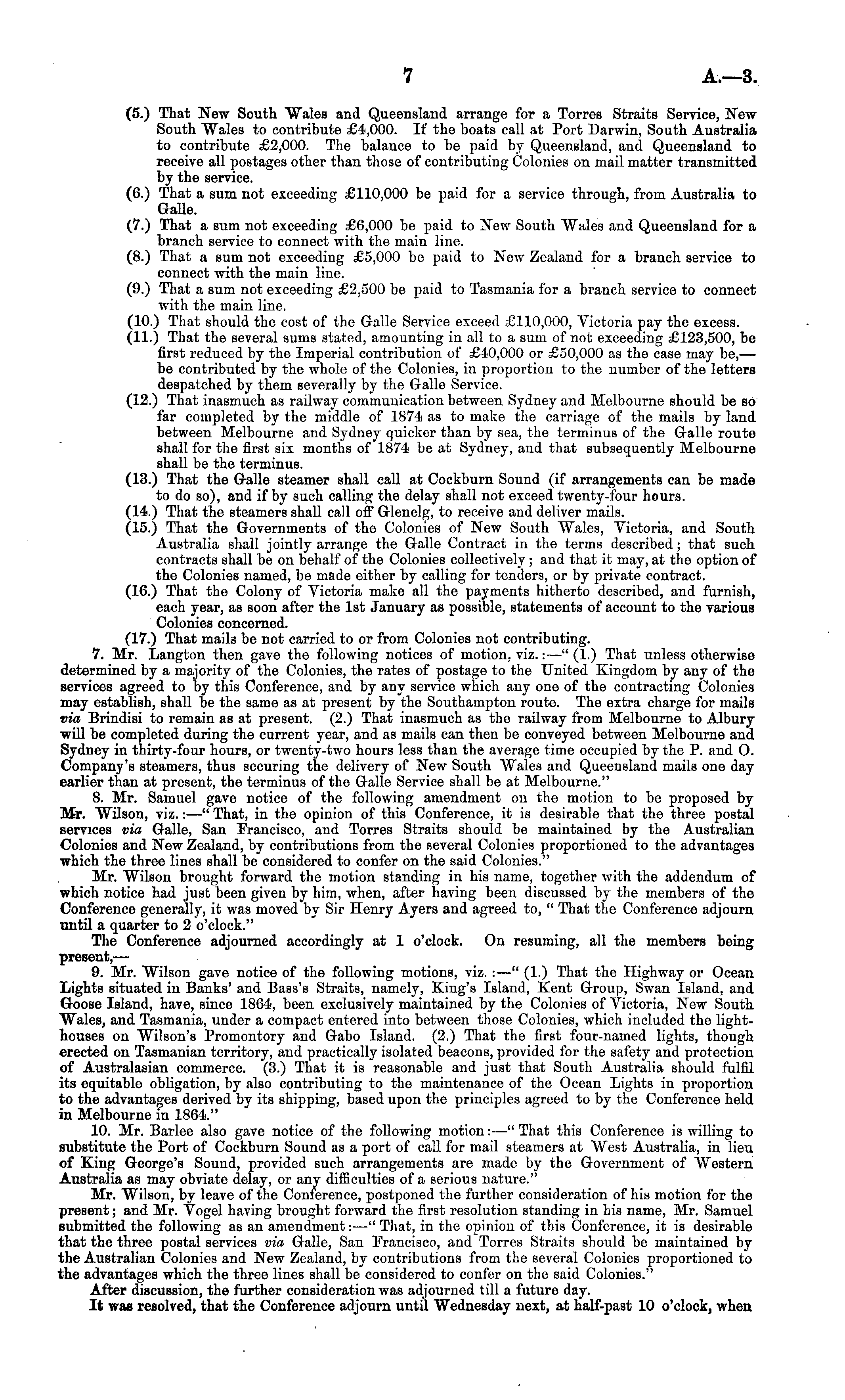 7 A.—3.

(5.) That New South Wales and Queensland arrange for a Torres Straits Service, New South Wales to contribute £4,000. If the boats call at Port Darwin, South Australia to contribute £2,000. The balance to be paid by Queensland, and Queensland to receive all postages other than those of contributing Colonies on mail matter transmitted by the service.
(6.) That a sum not exceeding £110,000 be paid for a service through, from Australia to Galle.
(7.) That a sum not exceeding £6,000 be paid to New South Wales and Queensland for a branch service to connect with the main line.
(8.) That a sum not exceeding £5,000 be paid to New Zealand for a branch service to connect with the main line.
(9.) That a sum not exceeding £2,500 be paid to Tasmania for a branch service to connect with the main line.
(10.) That should the cost of the Galle Service exceed £110,000, Victoria pay the excess.
(11.) That the several sums stated, amounting in all to a sum of not exceeding £123,500, be first reduced by the Imperial contribution of £40,000 or £50,000 as the case may be,—be contributed by the whole of the Colonies, in proportion to the number of the letters despatched by them severally by the Galle Service.
(12.) That inasmuch as railway communication between Sydney and Melbourne should be so far completed by the middle of 1874 as to make the carriage of the mails by land between Melbourne and Sydney quicker than by sea, the terminus of the Galle route shall for the first six months of 1874 be at Sydney, and that subsequently Melbourne shall be the terminus.
(13.) That the Galle steamer shall call at Cockburn Sound (if arrangements can be made to do so), and if by such calling the delay shall not exceed twenty-four hours.
(14.) That the steamers shall call off Glenelg, to receive and deliver mails.
(15.) That the Governments of the Colonies of New South Wales, Victoria, and South Australia shall jointly arrange the Galle Contract in the terms described; that such contracts shall be on behalf of the Colonies collectively; and that it may, at the option of the Colonies named, be made either by calling for tenders, or by private contract.
(16.) That the Colony of Victoria make all the payments hitherto described, and furnish, each year, as soon after the 1st January as possible, statements of account to the various Colonies concerned.
(17.) That mails be not carried to or from Colonies not contributing.

7. Mr. Langton then gave the following notices of motion, viz.:—"(1.) That unless otherwise determined by a majority of the Colonies, the rates of postage to the United Kingdom by any of the services agreed to by this Conference, and by any service which any one of the contracting Colonies may establish, shall be the same as at present by the Southampton route. The extra charge for mails via Brindisi to remain as at present. (2.) That inasmuch as the railway from Melbourne to Albury will be completed during the current year, and as mails can then be conveyed between Melbourne and Sydney in thirty-four hours, or twenty-two hours less than the average time occupied by the P. and O. Company's steamers, thus securing the delivery of New South Wales and Queensland mails one day earlier than at present, the terminus of the Galle Service shall be at Melbourne."

8. Mr. Samuel gave notice of the following amendment on the motion to be proposed by Mr. Wilson, viz.:—"That, in the opinion of this Conference, it is desirable that the three postal services via Galle, San Francisco, and Torres Straits should be maintained by the Australian Colonies and New Zealand, by contributions from the several Colonies proportioned to the advantages which the three lines shall be considered to confer on the said Colonies."

Mr. Wilson brought forward the motion standing in his name, together with the addendum of which notice had just been given by him, when, after having been discussed by the members of the Conference generally, it was moved by Sir Henry Ayers and agreed to, "That the Conference adjourn until a quarter to 2 o'clock."

The Conference adjourned accordingly at 1 o'clock. On resuming, all the members being present,—

9. Mr. Wilson gave notice of the following motions, viz.:—"(1.) That the Highway or Ocean Lights situated in Banks' and Bass's Straits, namely, King's Island, Kent Group, Swan Island, and Goose Island, have, since 1864, been exclusively maintained by the Colonies of Victoria, New South Wales, and Tasmania, under a compact entered into between those Colonies, which included the lighthouses on Wilson's Promontory and Gabo Island. (2.) That the first four-named lights, though erected on Tasmanian territory, and practically isolated beacons, provided for the safety and protection of Australasian commerce. (3.) That it is reasonable and just that South Australia should fulfil its equitable obligation, by also contributing to the maintenance of the Ocean Lights in proportion to the advantages derived by its shipping, based upon the principles agreed to by the Conference held in Melbourne in 1864."

10. Mr. Barlee also gave notice of the following motion:—"That this Conference is willing to substitute the Port of Cockburn Sound as a port of call for mail steamers at West Australia, in lieu of King George's Sound, provided such arrangements are made by the Government of Western Australia as may obviate delay, or any difficulties of a serious nature."

Mr. Wilson, by leave of the Conference, postponed the further consideration of his motion for the present; and Mr. Vogel having brought forward the first resolution standing in his name, Mr. Samuel submitted the following as an amendment:—"That, in the opinion of this Conference, it is desirable that the three postal services via Galle, San Francisco, and Torres Straits should be maintained by the Australian Colonies and New Zealand, by contributions from the several Colonies proportioned to the advantages which the three lines shall be considered to confer on the said Colonies."

After discussion, the further consideration was adjourned till a future day.

It was resolved, that the Conference adjourn until Wednesday next, at half-past 10 o'clock, when